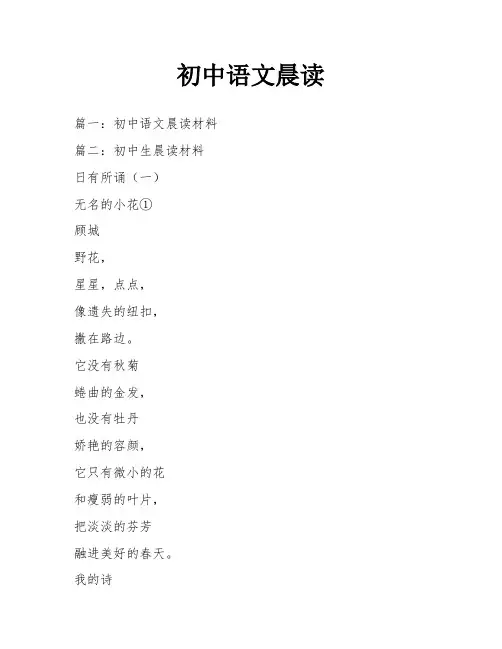 初中语文晨读

篇一：初中语文晨读材料

篇二：初中生晨读材料

日有所诵（一）

无名的小花①

顾城

野花，

星星，点点，

像遗失的纽扣，

撒在路边。

它没有秋菊

蜷曲的金发，

也没有牡丹

娇艳的容颜，

它只有微小的花

和瘦弱的叶片，

把淡淡的芬芳

融进美好的春天。

我的诗